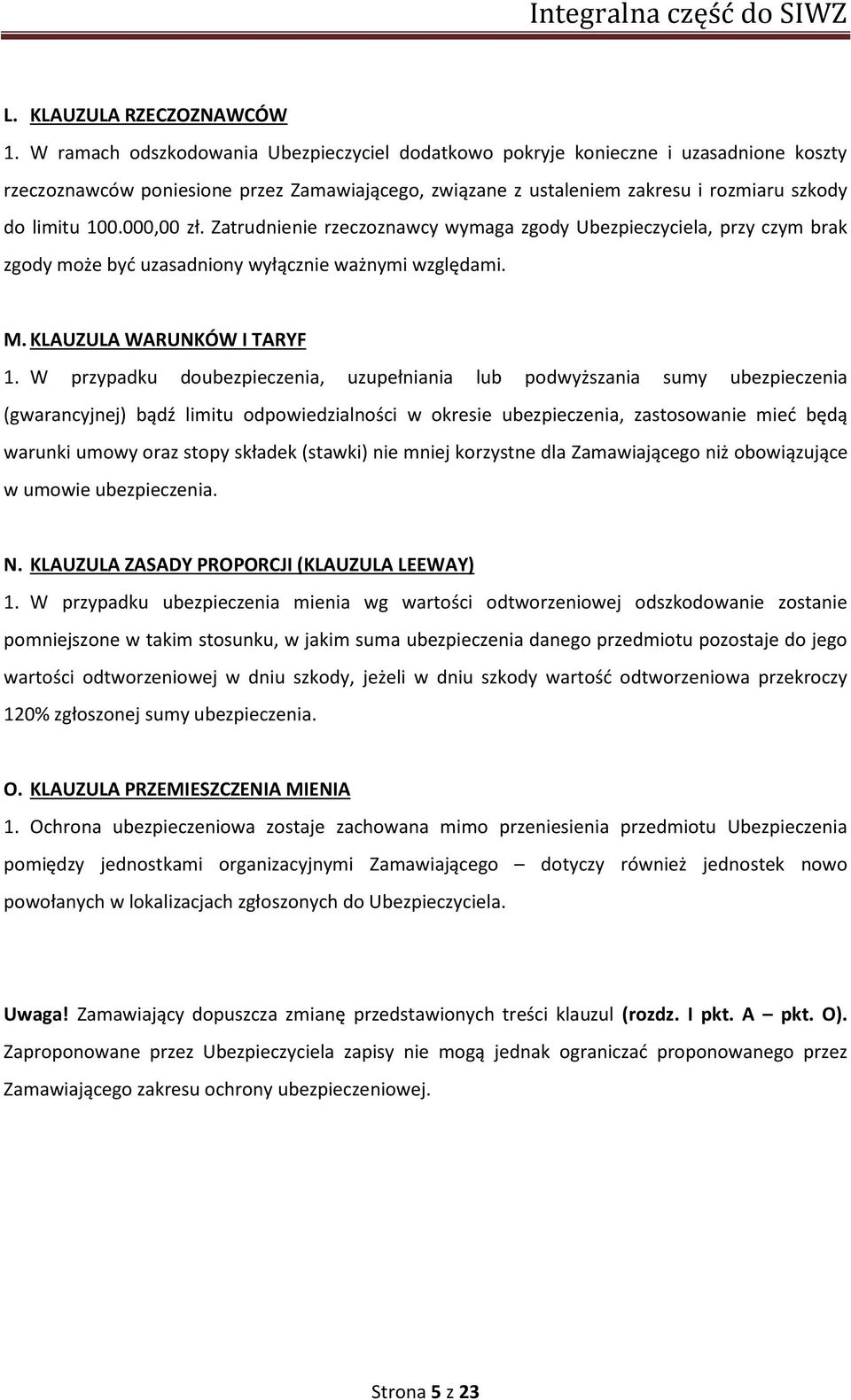 Integralna część do SIWZ

L. KLAUZULA RZECZOZNAWCÓW

1. W ramach odszkodowania Ubezpieczyciel dodatkowo pokryje konieczne i uzasadnione koszty rzeczoznawców poniesione przez Zamawiającego, związane z ustaleniem zakresu i rozmiaru szkody do limitu 100.000,00 zł. Zatrudnienie rzeczoznawcy wymaga zgody Ubezpieczyciela, przy czym brak zgody może być uzasadniony wyłącznie ważnymi względami.

M. KLAUZULA WARUNKÓW I TARYF

1. W przypadku doubezpieczenia, uzupełniania lub podwyższania sumy ubezpieczenia (gwarancyjnej) bądź limitu odpowiedzialności w okresie ubezpieczenia, zastosowanie mieć będą warunki umowy oraz stopy składek (stawki) nie mniej korzystne dla Zamawiającego niż obowiązujące w umowie ubezpieczenia.

N. KLAUZULA ZASADY PROPORCJI (KLAUZULA LEEWAY)

1. W przypadku ubezpieczenia mienia wg wartości odtworzeniowej odszkodowanie zostanie pomniejszone w takim stosunku, w jakim suma ubezpieczenia danego przedmiotu pozostaje do jego wartości odtworzeniowej w dniu szkody, jeżeli w dniu szkody wartość odtworzeniowa przekroczy 120% zgłoszonej sumy ubezpieczenia.

O. KLAUZULA PRZEMIESZCZENIA MIENIA

1. Ochrona ubezpieczeniowa zostaje zachowana mimo przeniesienia przedmiotu Ubezpieczenia pomiędzy jednostkami organizacyjnymi Zamawiającego – dotyczy również jednostek nowo powołanych w lokalizacjach zgłoszonych do Ubezpieczyciela.

Uwaga! Zamawiający dopuszcza zmianę przedstawionych treści klauzul (rozdz. I pkt. A – pkt. O). Zaproponowane przez Ubezpieczyciela zapisy nie mogą jednak ograniczać proponowanego przez Zamawiającego zakresu ochrony ubezpieczeniowej.

Strona 5 z 23